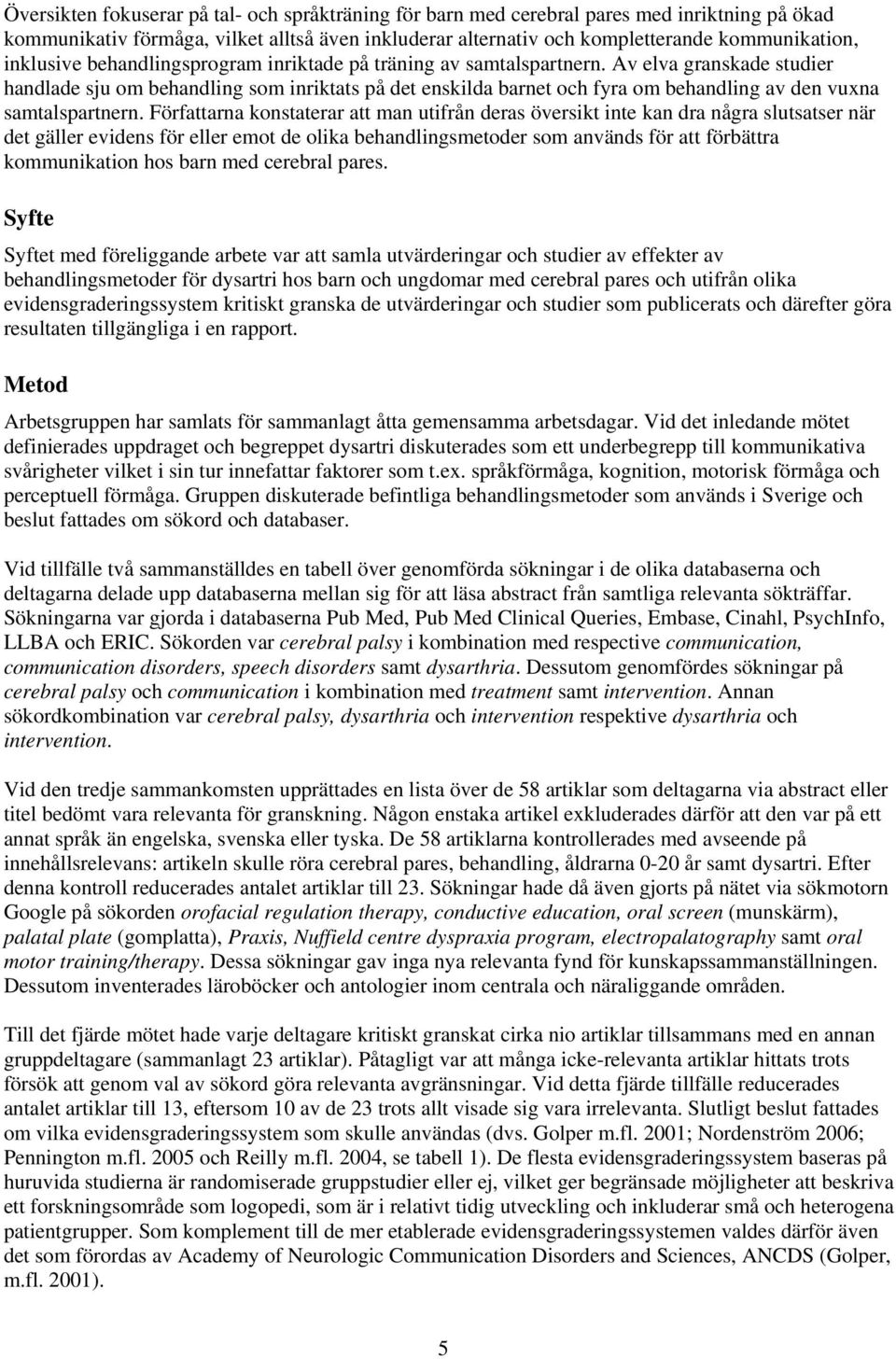 Översikten fokuserar på tal- och språkträning för barn med cerebral pares med inriktning på ökad kommunikativ förmåga, vilket alltså även inkluderar alternativ och kompletterande kommunikation, inklusive behandlingsprogram inriktade på träning av samtalspartnern. Av elva granskade studier handlade sju om behandling som inriktats på det enskilda barnet och fyra om behandling av den vuxna samtalspartnern. Författarna konstaterar att man utifrån deras översikt inte kan dra några slutsatser när det gäller evidens för eller emot de olika behandlingsmetoder som används för att förbättra kommunikation hos barn med cerebral pares.

Syfte

Syftet med föreliggande arbete var att samla utvärderingar och studier av effekter av behandlingsmetoder för dysartri hos barn och ungdomar med cerebral pares och utifrån olika evidensgraderingssystem kritiskt granska de utvärderingar och studier som publicerats och därefter göra resultaten tillgängliga i en rapport.

Metod

Arbetsgruppen har samlats för sammanlagt åtta gemensamma arbetsdagar. Vid det inledande mötet definierades uppdraget och begreppet dysartri diskuterades som ett underbegrepp till kommunikativa svårigheter vilket i sin tur innefattar faktorer som t.ex. språkförmåga, kognition, motorisk förmåga och perceptuell förmåga. Gruppen diskuterade befintliga behandlingsmetoder som används i Sverige och beslut fattades om sökord och databaser.

Vid tillfälle två sammanställdes en tabell över genomförda sökningar i de olika databaserna och deltagarna delade upp databaserna mellan sig för att läsa abstract från samtliga relevanta sökträffar. Sökningarna var gjorda i databaserna Pub Med, Pub Med Clinical Queries, Embase, Cinahl, PsychInfo, LLBA och ERIC. Sökorden var cerebral palsy i kombination med respective communication, communication disorders, speech disorders samt dysarthria. Dessutom genomfördes sökningar på cerebral palsy och communication i kombination med treatment samt intervention. Annan sökordkombination var cerebral palsy, dysarthria och intervention respektive dysarthria och intervention.

Vid den tredje sammankomsten upprättades en lista över de 58 artiklar som deltagarna via abstract eller titel bedömt vara relevanta för granskning. Någon enstaka artikel exkluderades därför att den var på ett annat språk än engelska, svenska eller tyska. De 58 artiklarna kontrollerades med avseende på innehållsrelevans: artikeln skulle röra cerebral pares, behandling, åldrarna 0-20 år samt dysartri. Efter denna kontroll reducerades antalet artiklar till 23. Sökningar hade då även gjorts på nätet via sökmotorn Google på sökorden orofacial regulation therapy, conductive education, oral screen (munskärm), palatal plate (gomplatta), Praxis, Nuffield centre dyspraxia program, electropalatography samt oral motor training/therapy. Dessa sökningar gav inga nya relevanta fynd för kunskapssammanställningen. Dessutom inventerades läroböcker och antologier inom centrala och näraliggande områden.

Till det fjärde mötet hade varje deltagare kritiskt granskat cirka nio artiklar tillsammans med en annan gruppdeltagare (sammanlagt 23 artiklar). Påtagligt var att många icke-relevanta artiklar hittats trots försök att genom val av sökord göra relevanta avgränsningar. Vid detta fjärde tillfälle reducerades antalet artiklar till 13, eftersom 10 av de 23 trots allt visade sig vara irrelevanta. Slutligt beslut fattades om vilka evidensgraderingssystem som skulle användas (dvs. Golper m.fl. 2001; Nordenström 2006; Pennington m.fl. 2005 och Reilly m.fl. 2004, se tabell 1). De flesta evidensgraderingssystem baseras på huruvida studierna är randomiserade gruppstudier eller ej, vilket ger begränsade möjligheter att beskriva ett forskningsområde som logopedi, som är i relativt tidig utveckling och inkluderar små och heterogena patientgrupper. Som komplement till de mer etablerade evidensgraderingssystemen valdes därför även det som förordas av Academy of Neurologic Communication Disorders and Sciences, ANCDS (Golper, m.fl. 2001).

5